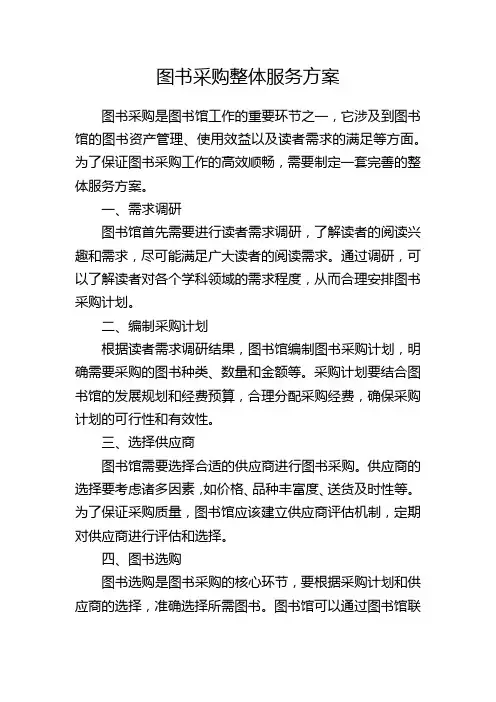 图书采购整体服务方案

图书采购是图书馆工作的重要环节之一，它涉及到图书馆的图书资产管理、使用效益以及读者需求的满足等方面。为了保证图书采购工作的高效顺畅，需要制定一套完善的整体服务方案。

一、需求调研

图书馆首先需要进行读者需求调研，了解读者的阅读兴趣和需求，尽可能满足广大读者的阅读需求。通过调研，可以了解读者对各个学科领域的需求程度，从而合理安排图书采购计划。

二、编制采购计划

根据读者需求调研结果，图书馆编制图书采购计划，明确需要采购的图书种类、数量和金额等。采购计划要结合图书馆的发展规划和经费预算，合理分配采购经费，确保采购计划的可行性和有效性。

三、选择供应商

图书馆需要选择合适的供应商进行图书采购。供应商的选择要考虑诸多因素，如价格、品种丰富度、送货及时性等。为了保证采购质量，图书馆应该建立供应商评估机制，定期对供应商进行评估和选择。

四、图书选购

图书选购是图书采购的核心环节，要根据采购计划和供应商的选择，准确选择所需图书。图书馆可以通过图书馆联